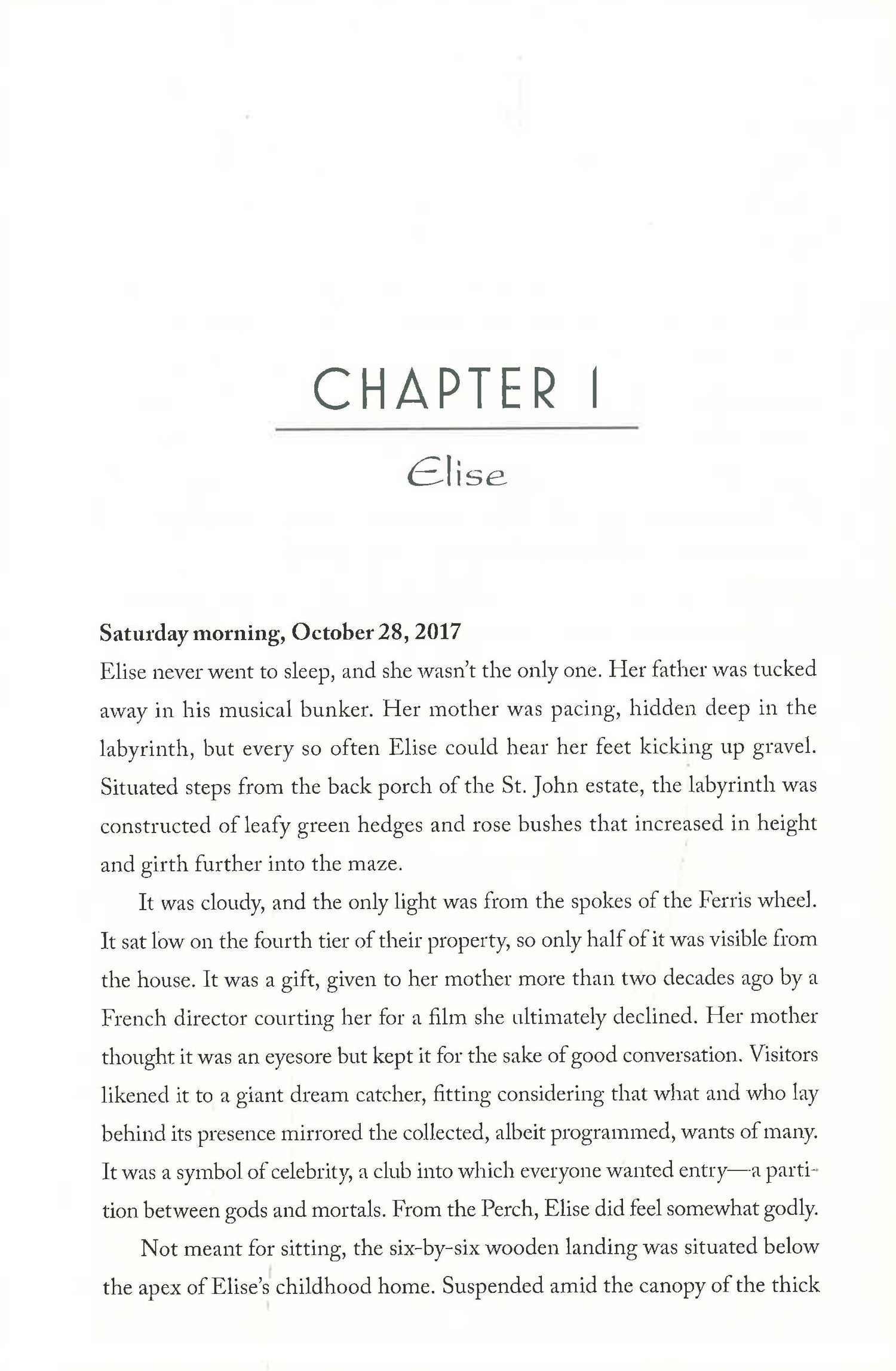 CHAPTER 1

Elise

Saturday morning, October 28, 2017

Elise never went to sleep, and she wasn't the only one. Her father was tucked away in his musical bunker. Her mother was pacing, hidden deep in the labyrinth, but every so often Elise could hear her feet kicking up gravel. Situated steps from the back porch of the St. John estate, the labyrinth was constructed of leafy green hedges and rose bushes that increased in height and girth further into the maze.

It was cloudy, and the only light was from the spokes of the Ferris wheel. It sat low on the fourth tier of their property, so only half of it was visible from the house. It was a gift, given to her mother more than two decades ago by a French director courting her for a film she ultimately declined. Her mother thought it was an eyesore but kept it for the sake of good conversation. Visitors likened it to a giant dream catcher, fitting considering that what and who lay behind its presence mirrored the collected, albeit programmed, wants of many. It was a symbol of celebrity, a club into which everyone wanted entry—a partition between gods and mortals. From the Perch, Elise did feel somewhat godly.

Not meant for sitting, the six-by-six wooden landing was situated below the apex of Elise's childhood home. Suspended amid the canopy of the thick